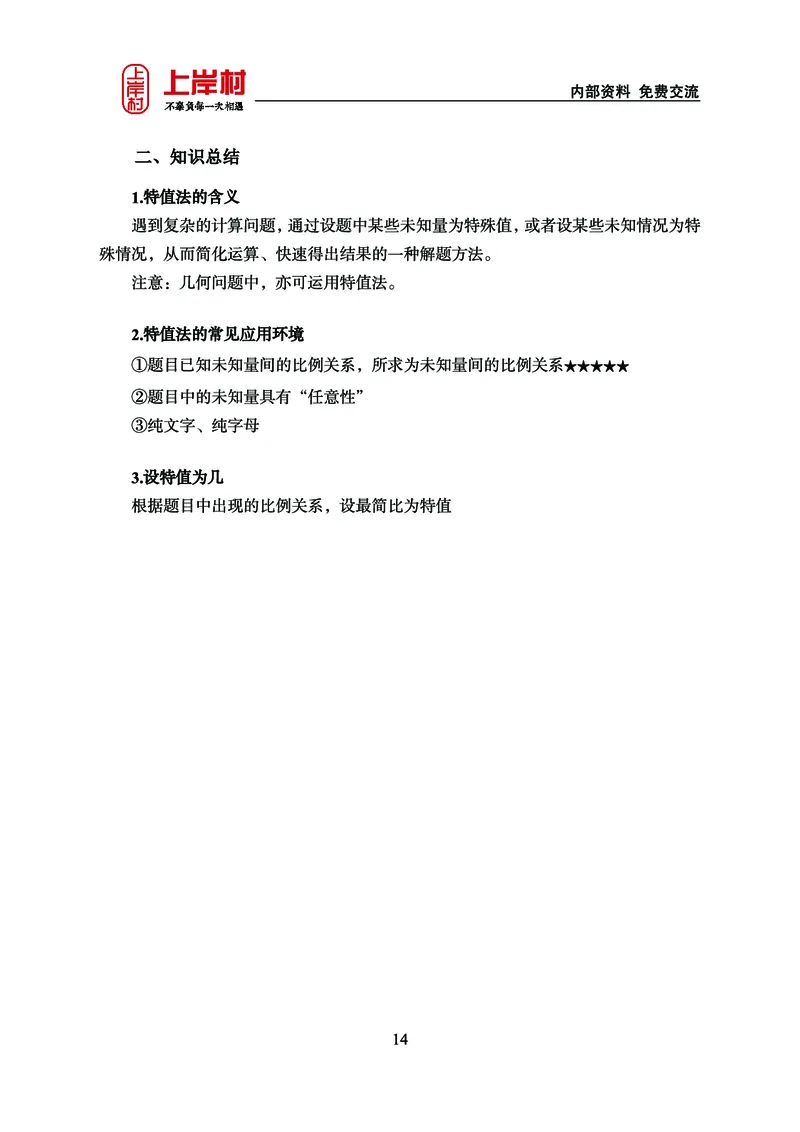 上岸村
上岸村
不辜负每一次相遇
内部资料 免费交流

二、知识总结

1.特值法的含义
遇到复杂的计算问题，通过设题中某些未知量为特殊值，或者设某些未知情况为特殊情况，从而简化运算、快速得出结果的一种解题方法。
注意：几何问题中，亦可运用特值法。

2.特值法的常见应用环境
①题目已知未知量间的比例关系，所求为未知量间的比例关系★★★★★
②题目中的未知量具有“任意性”
③纯文字、纯字母

3.设特值为几
根据题目中出现的比例关系，设最简比为特值

14